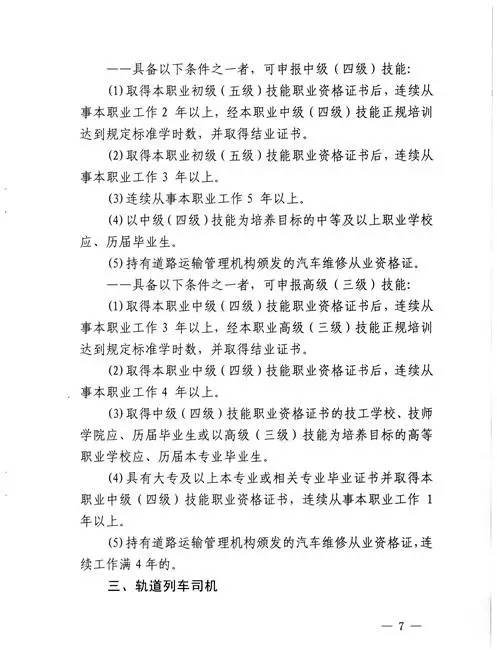 ——具备以下条件之一者，可申报中级（四级）技能：

(1)取得本职业初级（五级）技能职业资格证书后，连续从事本职业工作 2 年以上，经本职业中级（四级）技能正规培训达到规定标准学时数，并取得结业证书。

(2)取得本职业初级（五级）技能职业资格证书后，连续从事本职业工作 3 年以上。

(3)连续从事本职业工作 5 年以上。

(4)以中级（四级）技能为培养目标的中等及以上职业学校应、历届毕业生。

(5)持有道路运输管理机构颁发的汽车维修从业资格证。

——具备以下条件之一者，可申报高级（三级）技能：

(1)取得本职业中级（四级）技能职业资格证书后，连续从事本职业工作 3 年以上，经本职业高级（三级）技能正规培训达到规定标准学时数，并取得结业证书。

(2)取得本职业中级（四级）技能职业资格证书后，连续从事本职业工作 4 年以上。

(3)取得中级（四级）技能职业资格证书的技工学校、技师学院应、历届毕业生或以高级（三级）技能为培养目标的高等职业学校应、历届本专业毕业生。

(4)具有大专及以上本专业或相关专业毕业证书并取得本职业中级（四级）技能职业资格证书，连续从事本职业工作 1 年以上。

(5)持有道路运输管理机构颁发的汽车维修从业资格证，连续工作满 4 年的。

三、轨道列车司机

— 7 —